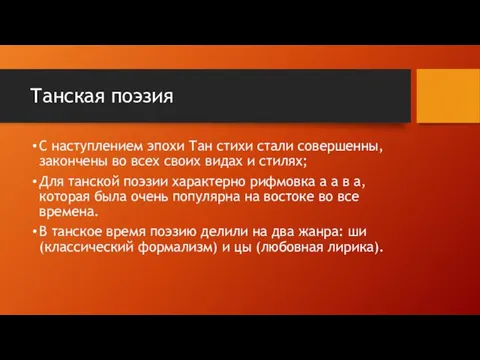 Танская поэзия

•С наступлением эпохи Тан стихи стали совершенны, закончены во всех своих видах и стилях;

•Для танской поэзии характерно рифмовка а а в а, которая была очень популярна на востоке во все времена.

•В танское время поэзию делили на два жанра: ши (классический формализм) и цы (любовная лирика).